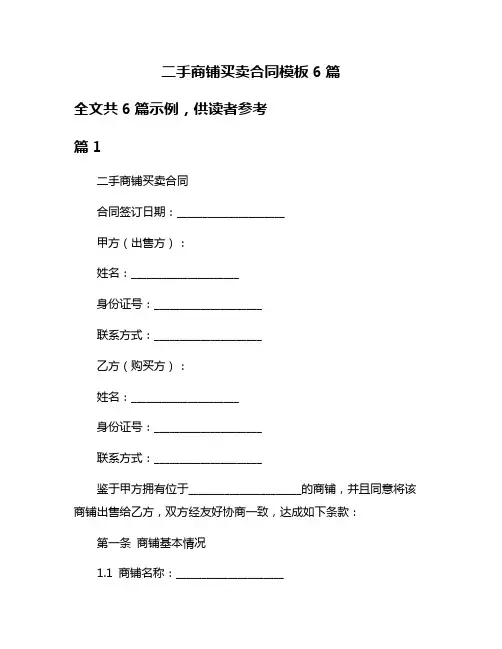 二手商铺买卖合同模板 6 篇

全文共 6 篇示例，供读者参考

篇 1

二手商铺买卖合同

合同签订日期：____________________

甲方（出售方）：

姓名：____________________

身份证号：____________________

联系方式：____________________

乙方（购买方）：

姓名：____________________

身份证号：____________________

联系方式：____________________

鉴于甲方拥有位于____________________的商铺，并且同意将该商铺出售给乙方，双方经友好协商一致，达成如下条款：

第一条 商铺基本情况

1.1 商铺名称：____________________